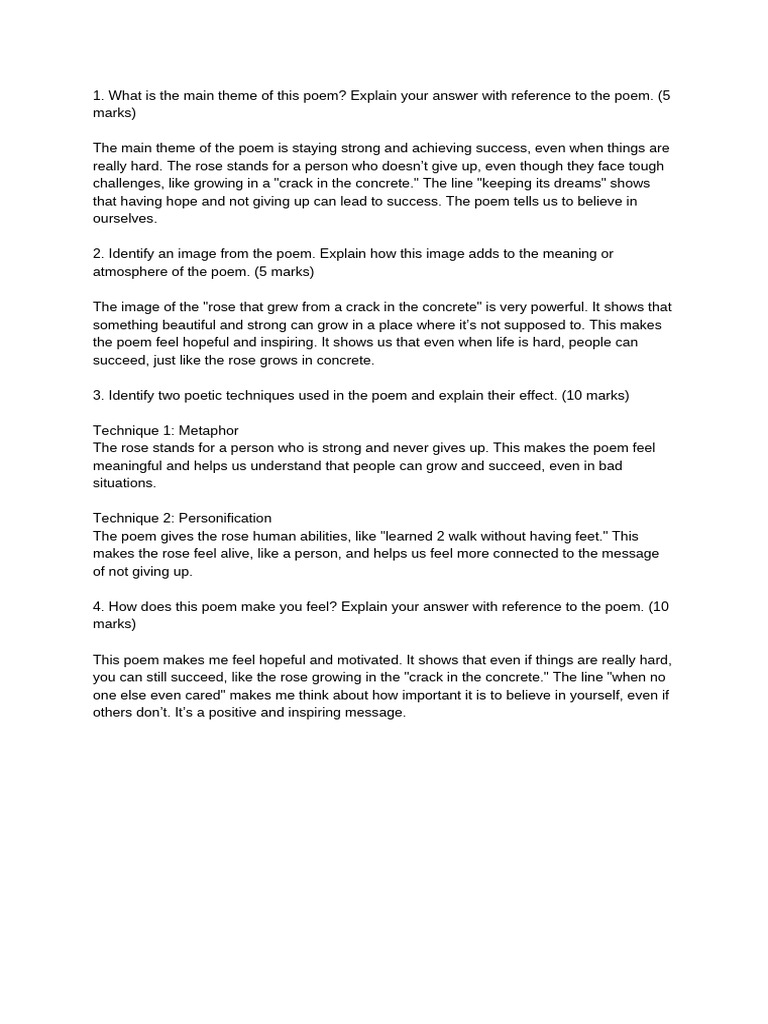 1. What is the main theme of this poem? Explain your answer with reference to the poem. (5 marks)

The main theme of the poem is staying strong and achieving success, even when things are really hard. The rose stands for a person who doesn't give up, even though they face tough challenges, like growing in a "crack in the concrete." The line "keeping its dreams" shows that having hope and not giving up can lead to success. The poem tells us to believe in ourselves.

2. Identify an image from the poem. Explain how this image adds to the meaning or atmosphere of the poem. (5 marks)

The image of the "rose that grew from a crack in the concrete" is very powerful. It shows that something beautiful and strong can grow in a place where it's not supposed to. This makes the poem feel hopeful and inspiring. It shows us that even when life is hard, people can succeed, just like the rose grows in concrete.

3. Identify two poetic techniques used in the poem and explain their effect. (10 marks)

Technique 1: Metaphor
The rose stands for a person who is strong and never gives up. This makes the poem feel meaningful and helps us understand that people can grow and succeed, even in bad situations.

Technique 2: Personification
The poem gives the rose human abilities, like "learned 2 walk without having feet." This makes the rose feel alive, like a person, and helps us feel more connected to the message of not giving up.

4. How does this poem make you feel? Explain your answer with reference to the poem. (10 marks)

This poem makes me feel hopeful and motivated. It shows that even if things are really hard, you can still succeed, like the rose growing in the "crack in the concrete." The line "when no one else even cared" makes me think about how important it is to believe in yourself, even if others don't. It's a positive and inspiring message.